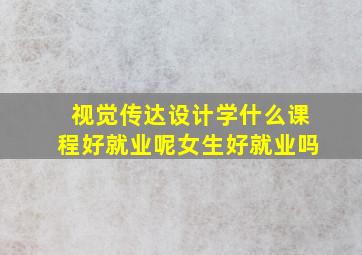 视觉传达设计学什么课程好就业呢女生好就业吗